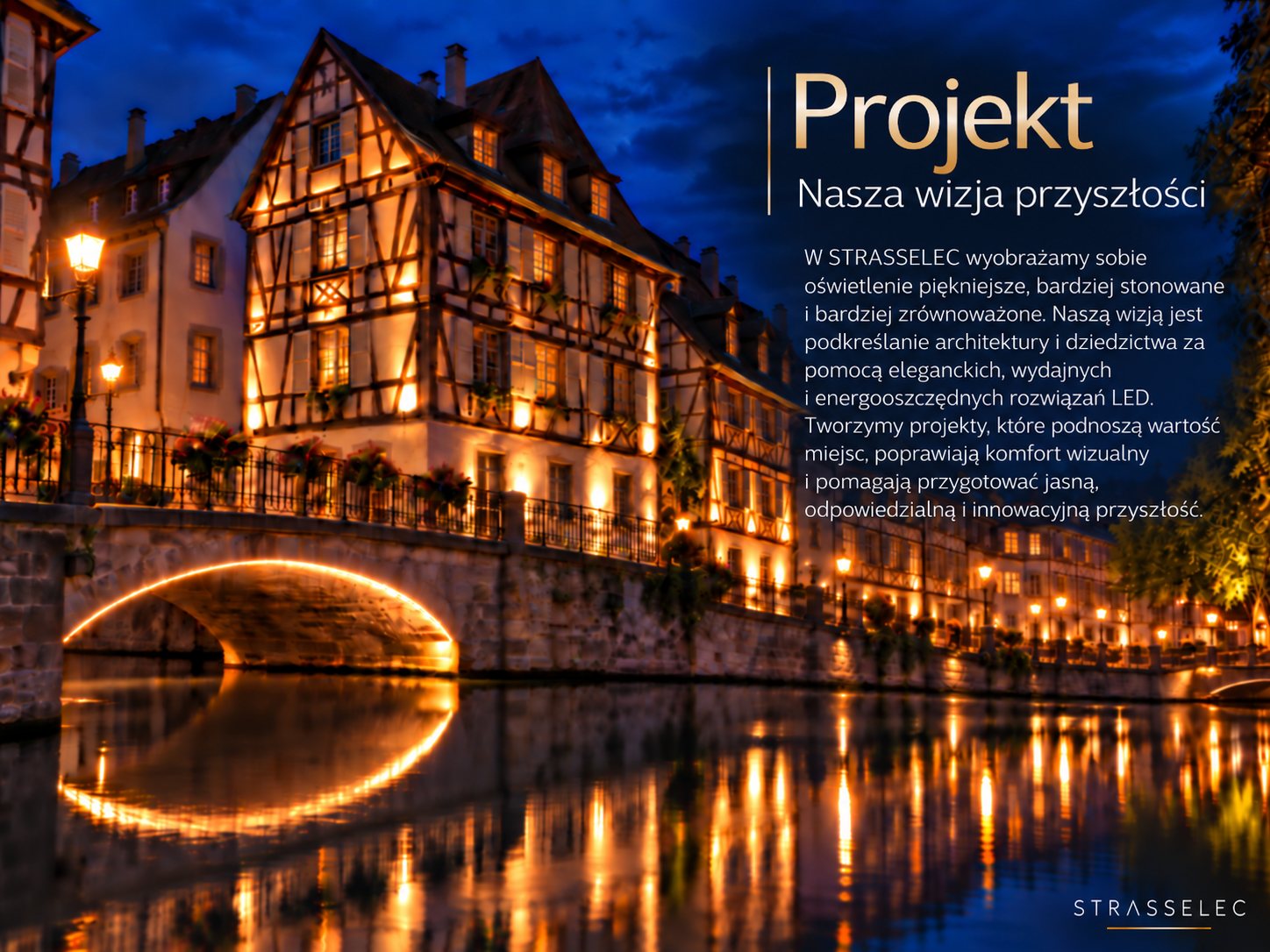 Projekt
Nasza wizja przyszłości

W STRASSELEC wyobrażamy sobie oświetlenie piękniejsze, bardziej stonowane i bardziej zrównoważone. Naszą wizją jest podkreślanie architektury i dziedzictwa za pomocą eleganckich, wydajnych i energooszczędnych rozwiązań LED. Tworzymy projekty, które podnoszą wartość miejsc, poprawiają komfort wizualny i pomagają przygotować jasną, odpowiedzialną i innowacyjną przyszłość.

STRASSELEC